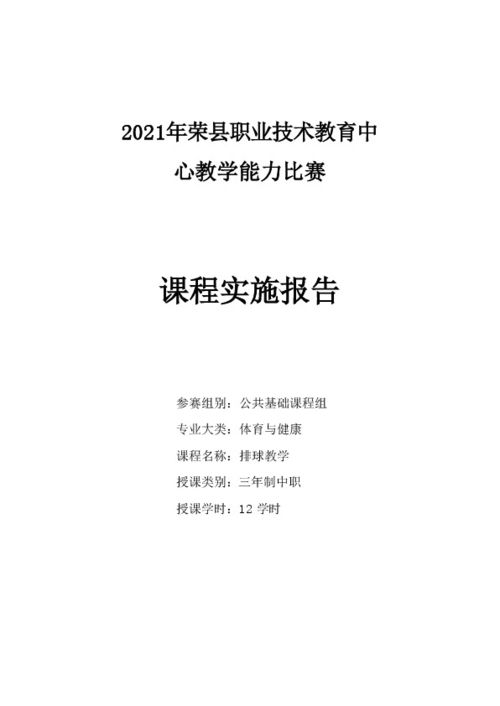 2021年荣县职业技术教育中心教学能力比赛

课程实施报告

参赛组别：公共基础课程组

专业大类：体育与健康

课程名称：排球教学

授课类别：三年制中职

授课学时：12 学时